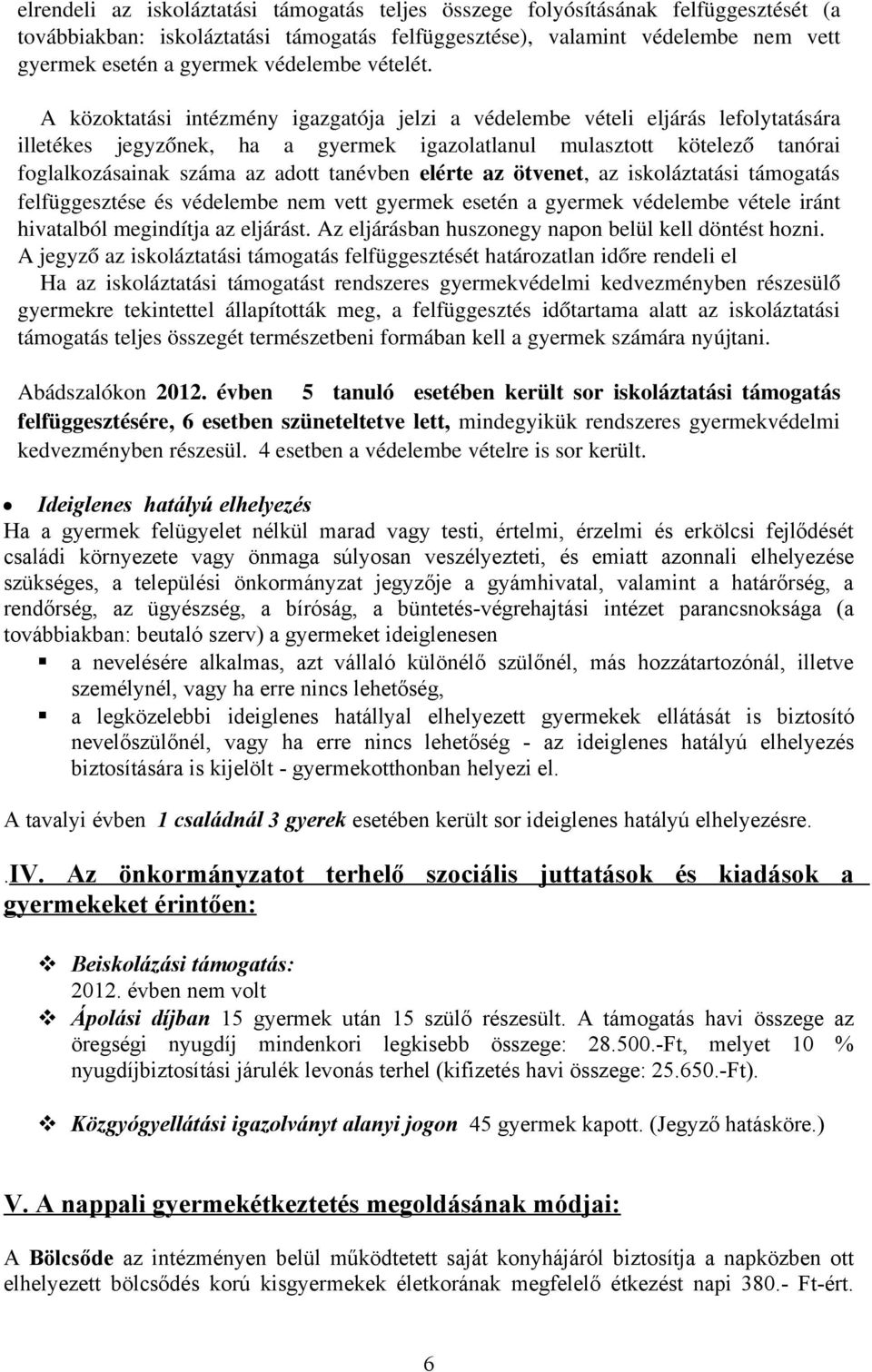 elrendeli az iskoláztatási támogatás teljes összege folyósításának felfüggesztését (a továbbiakban: iskoláztatási támogatás felfüggesztése), valamint védelembe nem vett gyermek esetén a gyermek védelembe vételét.

A közoktatási intézmény igazgatója jelzi a védelembe vételi eljárás lefolytatására illetékes jegyzőnek, ha a gyermek igazolatlanul mulasztott kötelező tanórai foglalkozásainak száma az adott tanévben elérte az ötvenet, az iskoláztatási támogatás felfüggesztése és védelembe nem vett gyermek esetén a gyermek védelembe vétele iránt hivatalból megindítja az eljárást. Az eljárásban huszonegy napon belül kell döntést hozni.
A jegyző az iskoláztatási támogatás felfüggesztését határozatlan időre rendeli el
Ha az iskoláztatási támogatást rendszeres gyermekvédelmi kedvezményben részesülő gyermekre tekintettel állapították meg, a felfüggesztés időtartama alatt az iskoláztatási támogatás teljes összegét természetbeni formában kell a gyermek számára nyújtani.

Abádszalókon 2012. évben 5 tanuló esetében került sor iskoláztatási támogatás felfüggesztésére, 6 esetben szüneteltetve lett, mindegyikük rendszeres gyermekvédelmi kedvezményben részesül. 4 esetben a védelembe vételre is sor került.

• Ideiglenes hatályú elhelyezés
Ha a gyermek felügyelet nélkül marad vagy testi, értelmi, érzelmi és erkölcsi fejlődését családi környezete vagy önmaga súlyosan veszélyezteti, és emiatt azonnali elhelyezése szükséges, a települési önkormányzat jegyzője a gyámhivatal, valamint a határőrség, a rendőrség, az ügyészség, a bíróság, a büntetés-végrehajtási intézet parancsnoksága (a továbbiakban: beutaló szerv) a gyermeket ideiglenesen
▪ a nevelésére alkalmas, azt vállaló különélő szülőnél, más hozzátartozónál, illetve személynél, vagy ha erre nincs lehetőség,
▪ a legközelebbi ideiglenes hatállyal elhelyezett gyermekek ellátását is biztosító nevelőszülőnél, vagy ha erre nincs lehetőség - az ideiglenes hatályú elhelyezés biztosítására is kijelölt - gyermekotthonban helyezi el.

A tavalyi évben 1 családnál 3 gyerek esetében került sor ideiglenes hatályú elhelyezésre.

.IV. Az önkormányzatot terhelő szociális juttatások és kiadások a gyermekeket érintően:

❖ Beiskolázási támogatás:
2012. évben nem volt
❖ Ápolási díjban 15 gyermek után 15 szülő részesült. A támogatás havi összege az öregségi nyugdíj mindenkori legkisebb összege: 28.500.-Ft, melyet 10 % nyugdíjbiztosítási járulék levonás terhel (kifizetés havi összege: 25.650.-Ft).

❖ Közgyógyellátási igazolványt alanyi jogon 45 gyermek kapott. (Jegyző hatásköre.)

V. A nappali gyermekétkeztetés megoldásának módjai:

A Bölcsőde az intézményen belül működtetett saját konyhájáról biztosítja a napközben ott elhelyezett bölcsődés korú kisgyermekek életkorának megfelelő étkezést napi 380.- Ft-ért.

6